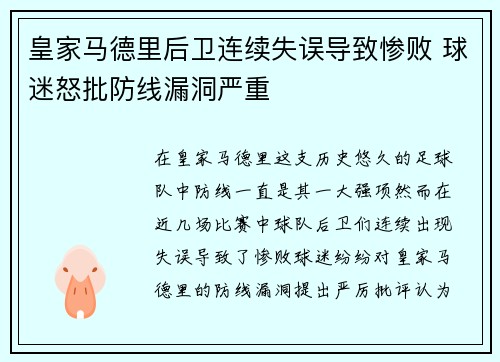 皇家马德里后卫连续失误导致惨败 球迷怒批防线漏洞严重

在皇家马德里这支历史悠久的足球队中防线一直是其一大强项然而在近几场比赛中球队后卫们连续出现失误导致了惨败球迷纷纷对皇家马德里的防线漏洞提出严厉批评认为